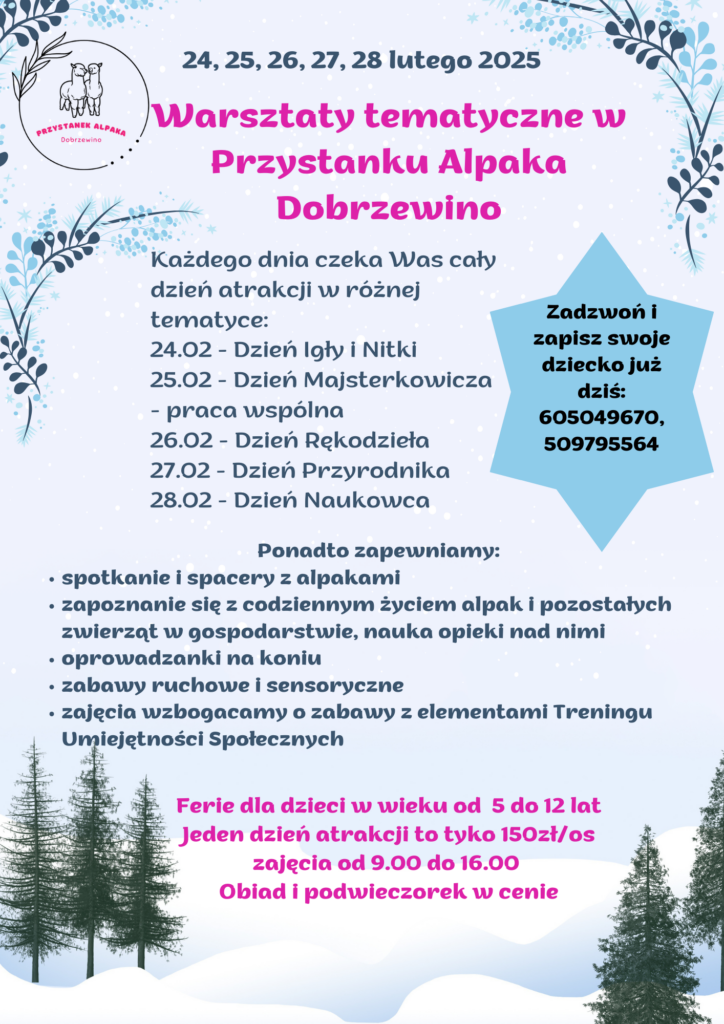 PRZYSTANEK ALPAKA
Dobrzewino

24, 25, 26, 27, 28 lutego 2025

Warsztaty tematyczne w Przystanku Alpaka Dobrzewino

Każdego dnia czeka Was cały dzień atrakcji w różnej tematyce:
24.02 - Dzień Igły i Nitki
25.02 - Dzień Majsterkowicza - praca wspólna
26.02 - Dzień Rękodzieła
27.02 - Dzień Przyrodnika
28.02 - Dzień Naukowca

Zadzwoń i zapisz swoje dziecko już dziś: 605049670, 509795564

Ponadto zapewniamy:
• spotkanie i spacery z alpakami
• zapoznanie się z codziennym życiem alpak i pozostałych zwierząt w gospodarstwie, nauka opieki nad nimi
• oprowadzanki na koniu
• zabawy ruchowe i sensoryczne
• zajęcia wzbogacamy o zabawy z elementami Treningu Umiejętności Społecznych

Ferie dla dzieci w wieku od 5 do 12 lat
Jeden dzień atrakcji to tyko 150zł/os
zajęcia od 9.00 do 16.00
Obiad i podwieczorek w cenie